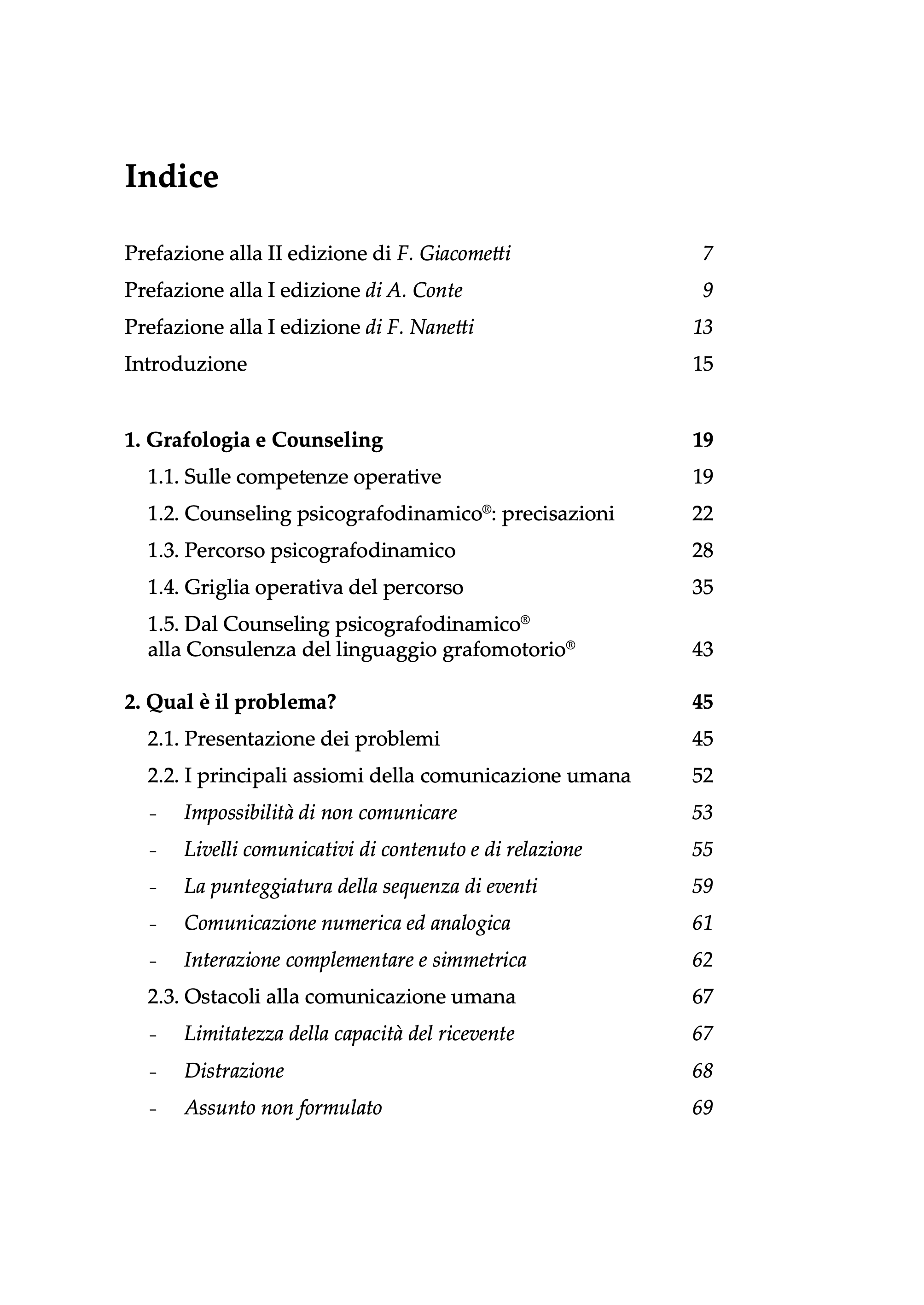 Indice

Prefazione alla II edizione di F. Giacometti 7
Prefazione alla I edizione di A. Conte 9
Prefazione alla I edizione di F. Nanetti 13
Introduzione 15

1. Grafologia e Counseling 19
1.1. Sulle competenze operative 19
1.2. Counseling psicografodinamico®: precisazioni 22
1.3. Percorso psicografodinamico 28
1.4. Griglia operativa del percorso 35
1.5. Dal Counseling psicografodinamico® alla Consulenza del linguaggio grafomotorio® 43

2. Qual è il problema? 45
2.1. Presentazione dei problemi 45
2.2. I principali assiomi della comunicazione umana 52
- Impossibilità di non comunicare 53
- Livelli comunicativi di contenuto e di relazione 55
- La punteggiatura della sequenza di eventi 59
- Comunicazione numerica ed analogica 61
- Interazione complementare e simmetrica 62
2.3. Ostacoli alla comunicazione umana 67
- Limitatezza della capacità del ricevente 67
- Distrazione 68
- Assunto non formulato 69